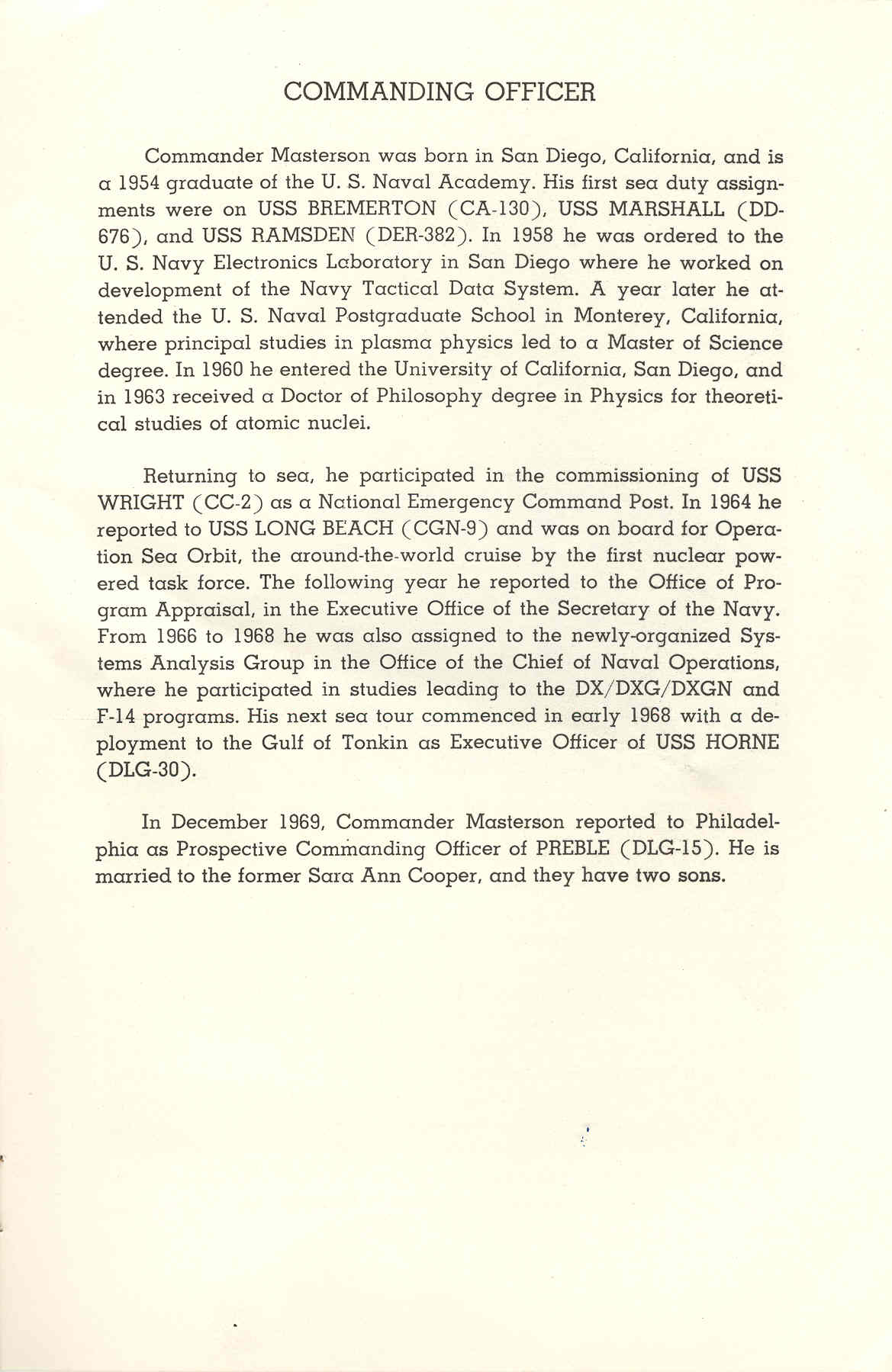 COMMANDING OFFICER

Commander Masterson was born in San Diego, California, and is a 1954 graduate of the U. S. Naval Academy. His first sea duty assignments were on USS BREMERTON (CA-130), USS MARSHALL (DD-676), and USS RAMSDEN (DER-382). In 1958 he was ordered to the U. S. Navy Electronics Laboratory in San Diego where he worked on development of the Navy Tactical Data System. A year later he attended the U. S. Naval Postgraduate School in Monterey, California, where principal studies in plasma physics led to a Master of Science degree. In 1960 he entered the University of California, San Diego, and in 1963 received a Doctor of Philosophy degree in Physics for theoretical studies of atomic nuclei.

Returning to sea, he participated in the commissioning of USS WRIGHT (CC-2) as a National Emergency Command Post. In 1964 he reported to USS LONG BEACH (CGN-9) and was on board for Operation Sea Orbit, the around-the-world cruise by the first nuclear powered task force. The following year he reported to the Office of Program Appraisal, in the Executive Office of the Secretary of the Navy. From 1966 to 1968 he was also assigned to the newly-organized Systems Analysis Group in the Office of the Chief of Naval Operations, where he participated in studies leading to the DX/DXG/DXGN and F-14 programs. His next sea tour commenced in early 1968 with a deployment to the Gulf of Tonkin as Executive Officer of USS HORNE (DLG-30).

In December 1969, Commander Masterson reported to Philadelphia as Prospective Commanding Officer of PREBLE (DLG-15). He is married to the former Sara Ann Cooper, and they have two sons.